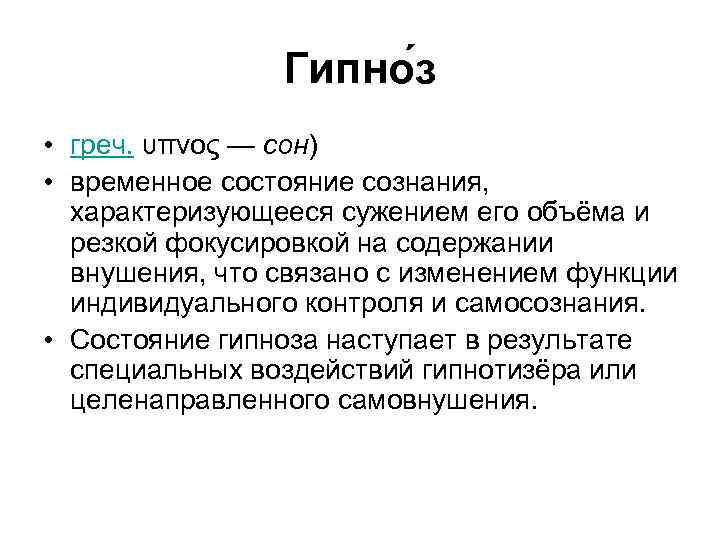 Гипно́з

• греч. υπνος — сон)
• временное состояние сознания, характеризующееся сужением его объёма и резкой фокусировкой на содержании внушения, что связано с изменением функции индивидуального контроля и самосознания.
• Состояние гипноза наступает в результате специальных воздействий гипнотизёра или целенаправленного самовнушения.